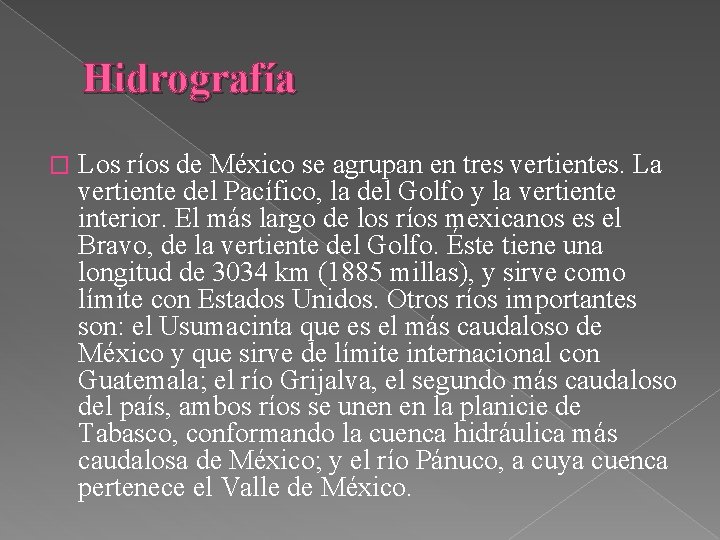 Hidrografía

Los ríos de México se agrupan en tres vertientes. La vertiente del Pacífico, la del Golfo y la vertiente interior. El más largo de los ríos mexicanos es el Bravo, de la vertiente del Golfo. Éste tiene una longitud de 3034 km (1885 millas), y sirve como límite con Estados Unidos. Otros ríos importantes son: el Usumacinta que es el más caudaloso de México y que sirve de límite internacional con Guatemala; el río Grijalva, el segundo más caudaloso del país, ambos ríos se unen en la planicie de Tabasco, conformando la cuenca hidráulica más caudalosa de México; y el río Pánuco, a cuya cuenca pertenece el Valle de México.